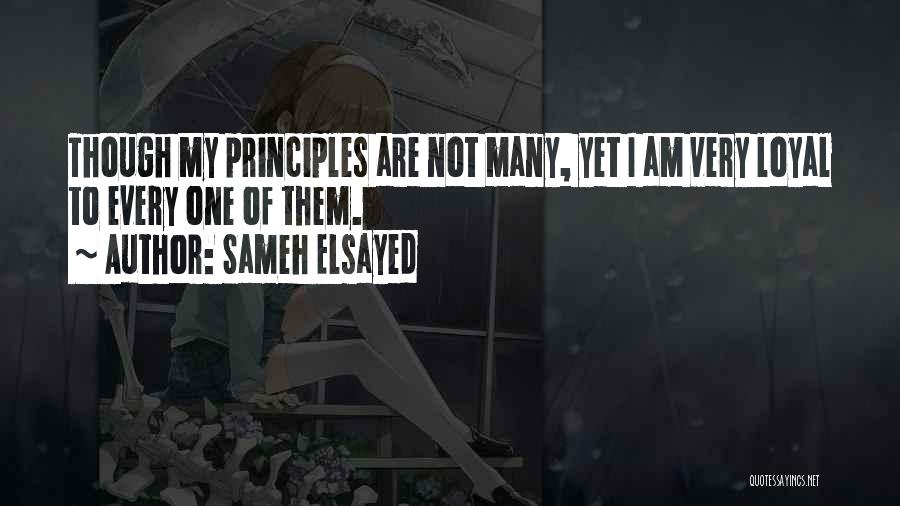 THOUGH MY PRINCIPLES ARE NOT MANY, YET I AM VERY LOYAL TO EVERY ONE OF THEM.

~ AUTHOR: SAMEH ELSAYED

QUOTESSAYINGS.NET